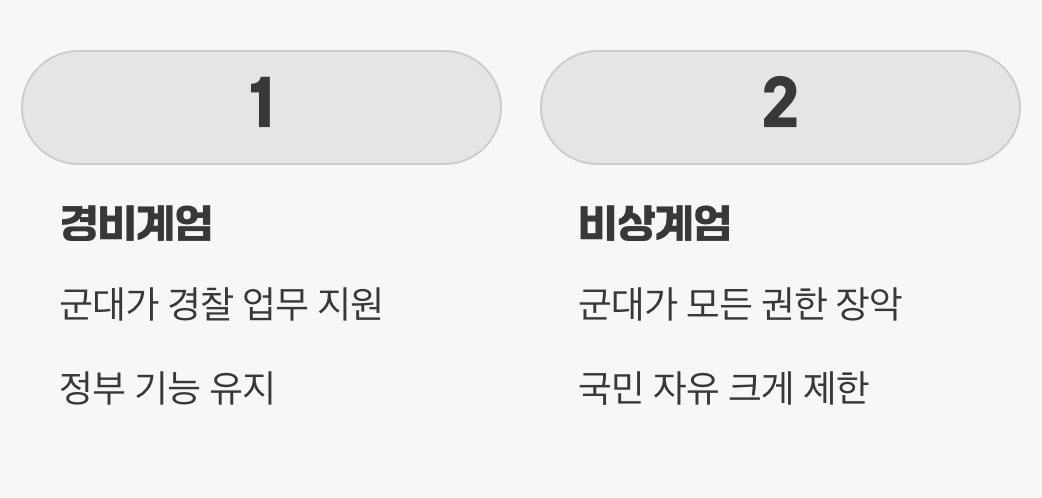 1

경비계엄

군대가 경찰 업무 지원

정부 기능 유지

2

비상계엄

군대가 모든 권한 장악

국민 자유 크게 제한